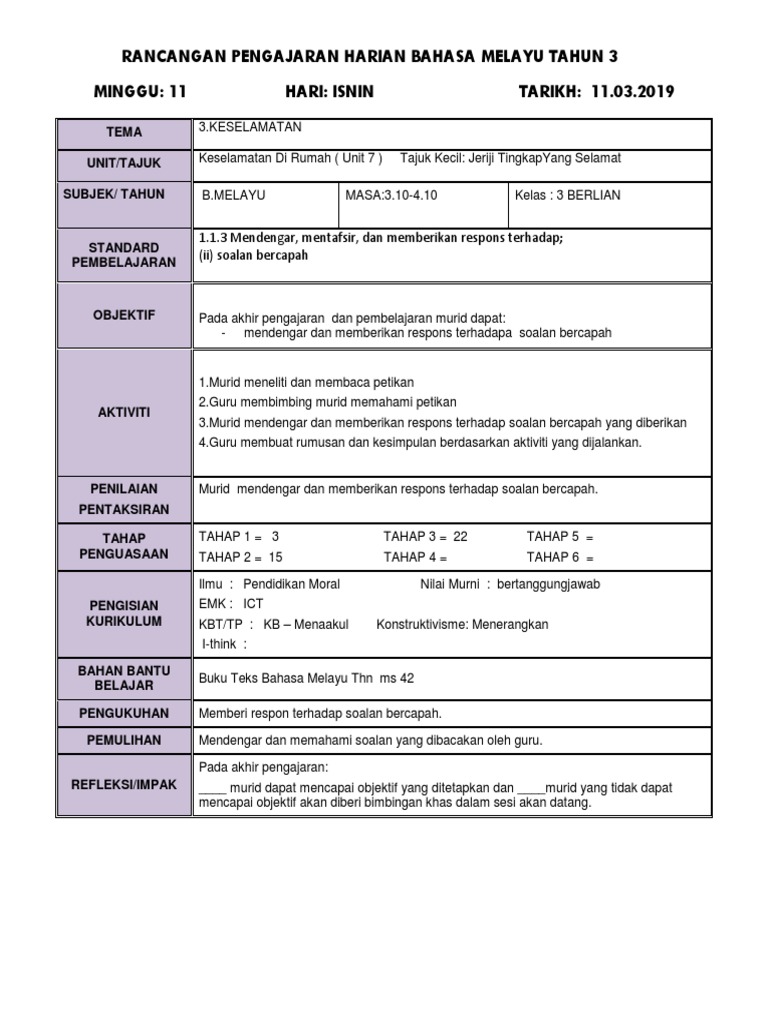 RANCANGAN PENGAJARAN HARIAN BAHASA MELAYU TAHUN 3

MINGGU: 11 HARI: ISNIN TARIKH: 11.03.2019

| TEMA | 3.KESELAMATAN | | |
|---|---|---|---|
| UNIT/TAJUK | Keselamatan Di Rumah ( Unit 7 ) Tajuk Kecil: Jeriji TingkapYang Selamat | | |
| SUBJEK/ TAHUN | B.MELAYU | MASA:3.10-4.10 | Kelas : 3 BERLIAN |
| STANDARD PEMBELAJARAN | 1.1.3 Mendengar, mentafsir, dan memberikan respons terhadap; (ii) soalan bercapah | | |
| OBJEKTIF | Pada akhir pengajaran dan pembelajaran murid dapat: - mendengar dan memberikan respons terhadapa soalan bercapah | | |
| AKTIVITI | 1.Murid meneliti dan membaca petikan 2.Guru membimbing murid memahami petikan 3.Murid mendengar dan memberikan respons terhadap soalan bercapah yang diberikan 4.Guru membuat rumusan dan kesimpulan berdasarkan aktiviti yang dijalankan. | | |
| PENILAIAN PENTAKSIRAN | Murid mendengar dan memberikan respons terhadap soalan bercapah. | | |
| TAHAP PENGUASAAN | TAHAP 1 = 3 TAHAP 2 = 15 | TAHAP 3 = 22 TAHAP 4 = | TAHAP 5 = TAHAP 6 = |
| PENGISIAN KURIKULUM | Ilmu : Pendidikan Moral Nilai Murni : bertanggungjawab EMK : ICT KBT/TP : KB – Menaakul Konstruktivisme: Menerangkan I-think : | | |
| BAHAN BANTU BELAJAR | Buku Teks Bahasa Melayu Thn ms 42 | | |
| PENGUKUHAN | Memberi respon terhadap soalan bercapah. | | |
| PEMULIHAN | Mendengar dan memahami soalan yang dibacakan oleh guru. | | |
| REFLEKSI/IMPAK | Pada akhir pengajaran: ____ murid dapat mencapai objektif yang ditetapkan dan ____murid yang tidak dapat mencapai objektif akan diberi bimbingan khas dalam sesi akan datang. | | |